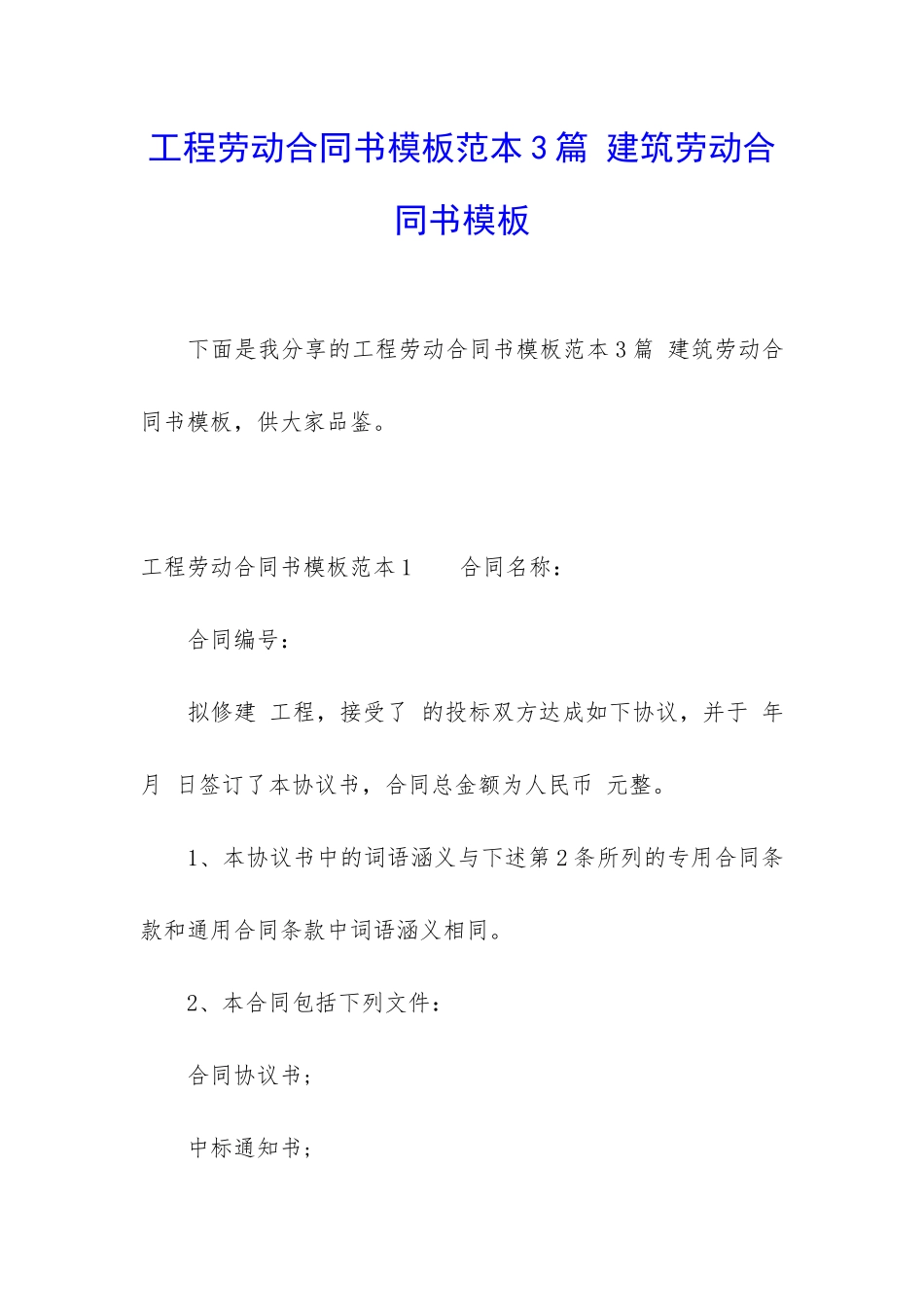 工程劳动合同书模板范本3篇 建筑劳动合同书模板

下面是我分享的工程劳动合同书模板范本3篇 建筑劳动合同书模板，供大家品鉴。

工程劳动合同书模板范本1　　合同名称：

合同编号：

拟修建 工程，接受了 的投标双方达成如下协议，并于 年 月 日签订了本协议书，合同总金额为人民币 元整。

1、本协议书中的词语涵义与下述第2条所列的专用合同条款和通用合同条款中词语涵义相同。

2、本合同包括下列文件：

合同协议书；

中标通知书；